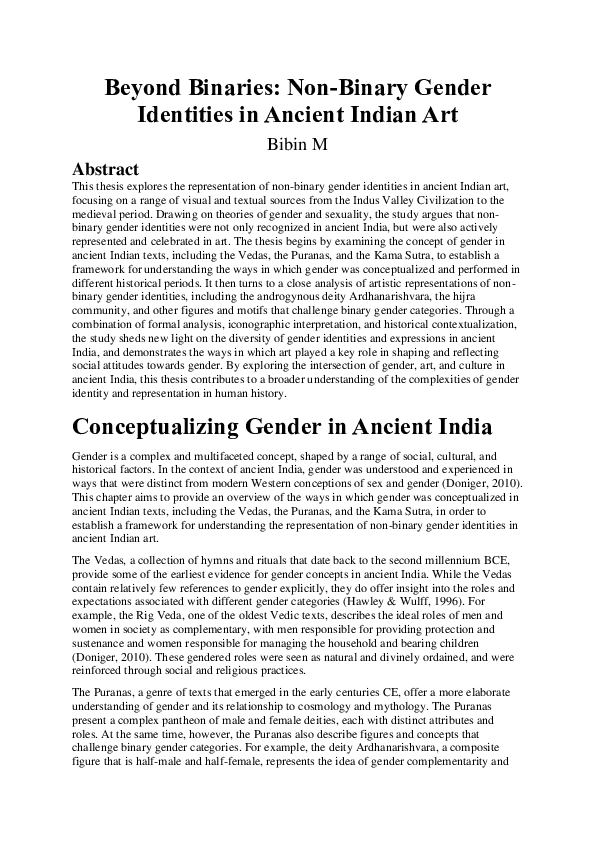 Beyond Binaries: Non-Binary Gender Identities in Ancient Indian Art

Bibin M

Abstract

This thesis explores the representation of non-binary gender identities in ancient Indian art, focusing on a range of visual and textual sources from the Indus Valley Civilization to the medieval period. Drawing on theories of gender and sexuality, the study argues that non-binary gender identities were not only recognized in ancient India, but were also actively represented and celebrated in art. The thesis begins by examining the concept of gender in ancient Indian texts, including the Vedas, the Puranas, and the Kama Sutra, to establish a framework for understanding the ways in which gender was conceptualized and performed in different historical periods. It then turns to a close analysis of artistic representations of non-binary gender identities, including the androgynous deity Ardhanarishvara, the hijra community, and other figures and motifs that challenge binary gender categories. Through a combination of formal analysis, iconographic interpretation, and historical contextualization, the study sheds new light on the diversity of gender identities and expressions in ancient India, and demonstrates the ways in which art played a key role in shaping and reflecting social attitudes towards gender. By exploring the intersection of gender, art, and culture in ancient India, this thesis contributes to a broader understanding of the complexities of gender identity and representation in human history.

Conceptualizing Gender in Ancient India

Gender is a complex and multifaceted concept, shaped by a range of social, cultural, and historical factors. In the context of ancient India, gender was understood and experienced in ways that were distinct from modern Western conceptions of sex and gender (Doniger, 2010). This chapter aims to provide an overview of the ways in which gender was conceptualized in ancient Indian texts, including the Vedas, the Puranas, and the Kama Sutra, in order to establish a framework for understanding the representation of non-binary gender identities in ancient Indian art.

The Vedas, a collection of hymns and rituals that date back to the second millennium BCE, provide some of the earliest evidence for gender concepts in ancient India. While the Vedas contain relatively few references to gender explicitly, they do offer insight into the roles and expectations associated with different gender categories (Hawley & Wulff, 1996). For example, the Rig Veda, one of the oldest Vedic texts, describes the ideal roles of men and women in society as complementary, with men responsible for providing protection and sustenance and women responsible for managing the household and bearing children (Doniger, 2010). These gendered roles were seen as natural and divinely ordained, and were reinforced through social and religious practices.

The Puranas, a genre of texts that emerged in the early centuries CE, offer a more elaborate understanding of gender and its relationship to cosmology and mythology. The Puranas present a complex pantheon of male and female deities, each with distinct attributes and roles. At the same time, however, the Puranas also describe figures and concepts that challenge binary gender categories. For example, the deity Ardhanarishvara, a composite figure that is half-male and half-female, represents the idea of gender complementarity and